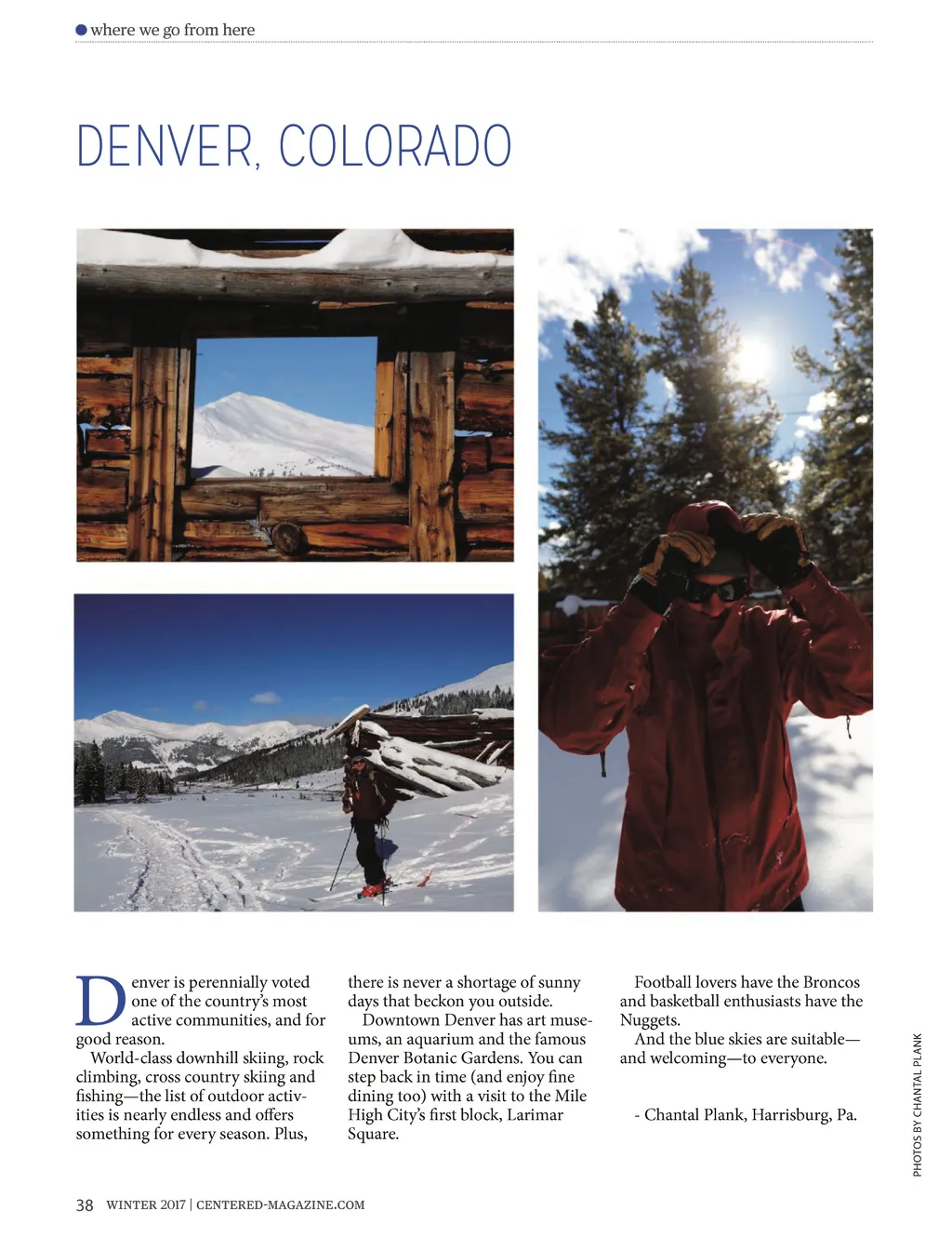 • where we go from here

DENVER, COLORADO

Denver is perennially voted one of the country's most active communities, and for good reason.

World-class downhill skiing, rock climbing, cross country skiing and fishing—the list of outdoor activities is nearly endless and offers something for every season. Plus, there is never a shortage of sunny days that beckon you outside.

Downtown Denver has art museums, an aquarium and the famous Denver Botanic Gardens. You can step back in time (and enjoy fine dining too) with a visit to the Mile High City's first block, Larimar Square.

Football lovers have the Broncos and basketball enthusiasts have the Nuggets.

And the blue skies are suitable—and welcoming—to everyone.

- Chantal Plank, Harrisburg, Pa.

PHOTOS BY CHANTAL PLANK

38 WINTER 2017 | CENTERED-MAGAZINE.COM